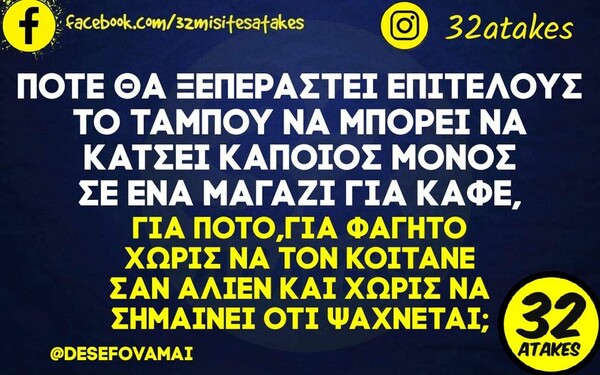 f facebook.com/32misitesatakes

32atakes

ΠΟΤΕ ΘΑ ΞΕΠΕΡΑΣΤΕΙ ΕΠΙΤΕΛΟΥΣ ΤΟ ΤΑΜΠΟΥ ΝΑ ΜΠΟΡΕΙ ΝΑ ΚΑΤΣΕΙ ΚΑΠΟΙΟΣ ΜΟΝΟΣ ΣΕ ΕΝΑ ΜΑΓΑΖΙ ΓΙΑ ΚΑΦΕ, ΓΙΑ ΠΟΤΟ,ΓΙΑ ΦΑΓΗΤΟ ΧΩΡΙΣ ΝΑ ΤΟΝ ΚΟΙΤΑΝΕ ΣΑΝ ΑΛΙΕΝ ΚΑΙ ΧΩΡΙΣ ΝΑ ΣΗΜΑΙΝΕΙ ΟΤΙ ΨΑΧΝΕΤΑΙ;

@DESEFOVAMAI

32 ATAKES